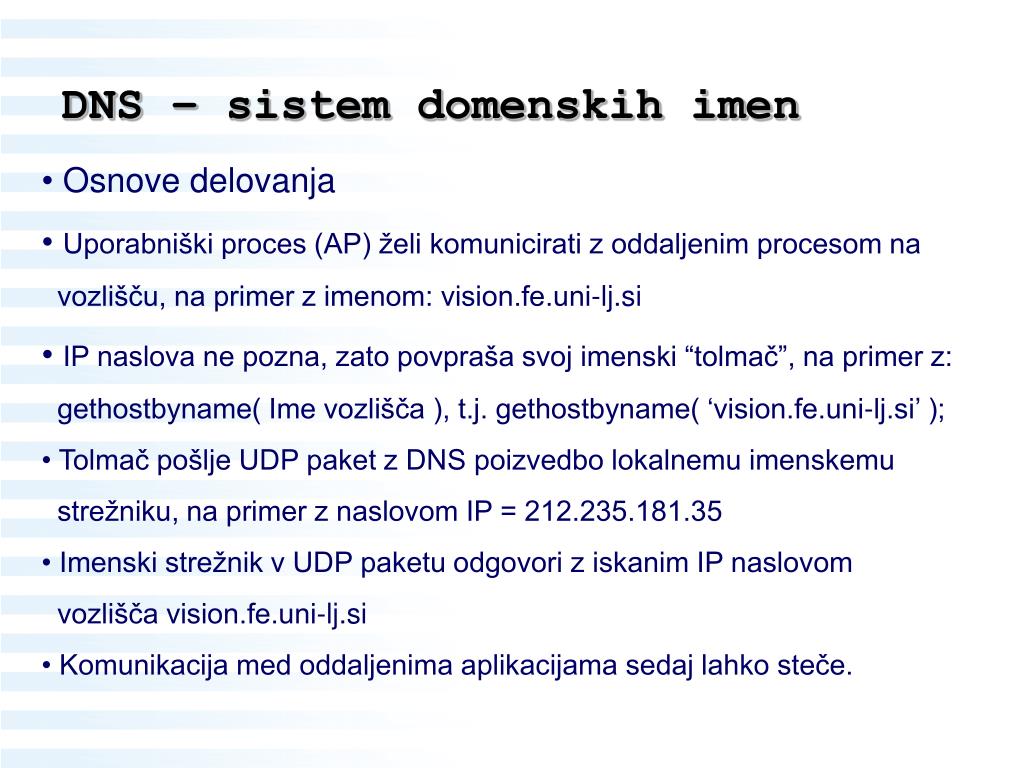 DNS – sistem domenskih imen

• Osnove delovanja

• Uporabniški proces (AP) želi komunicirati z oddaljenim procesom na vozlišču, na primer z imenom: vision.fe.uni-lj.si

• IP naslova ne pozna, zato povpraša svoj imenski “tolmač”, na primer z: gethostbyname( Ime vozlišča ), t.j. gethostbyname( ‘vision.fe.uni-lj.si’ );

• Tolmač pošlje UDP paket z DNS poizvedbo lokalnemu imenskemu strežniku, na primer z naslovom IP = 212.235.181.35

• Imenski strežnik v UDP paketu odgovori z iskanim IP naslovom vozlišča vision.fe.uni-lj.si

• Komunikacija med oddaljenima aplikacijama sedaj lahko steče.